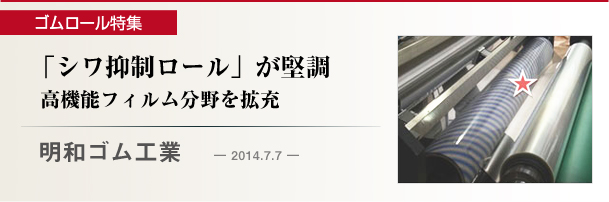 ゴムロール特集

「シワ抑制ロール」が堅調
高機能フィルム分野を拡充

明和ゴム工業 — 2014.7.7 —